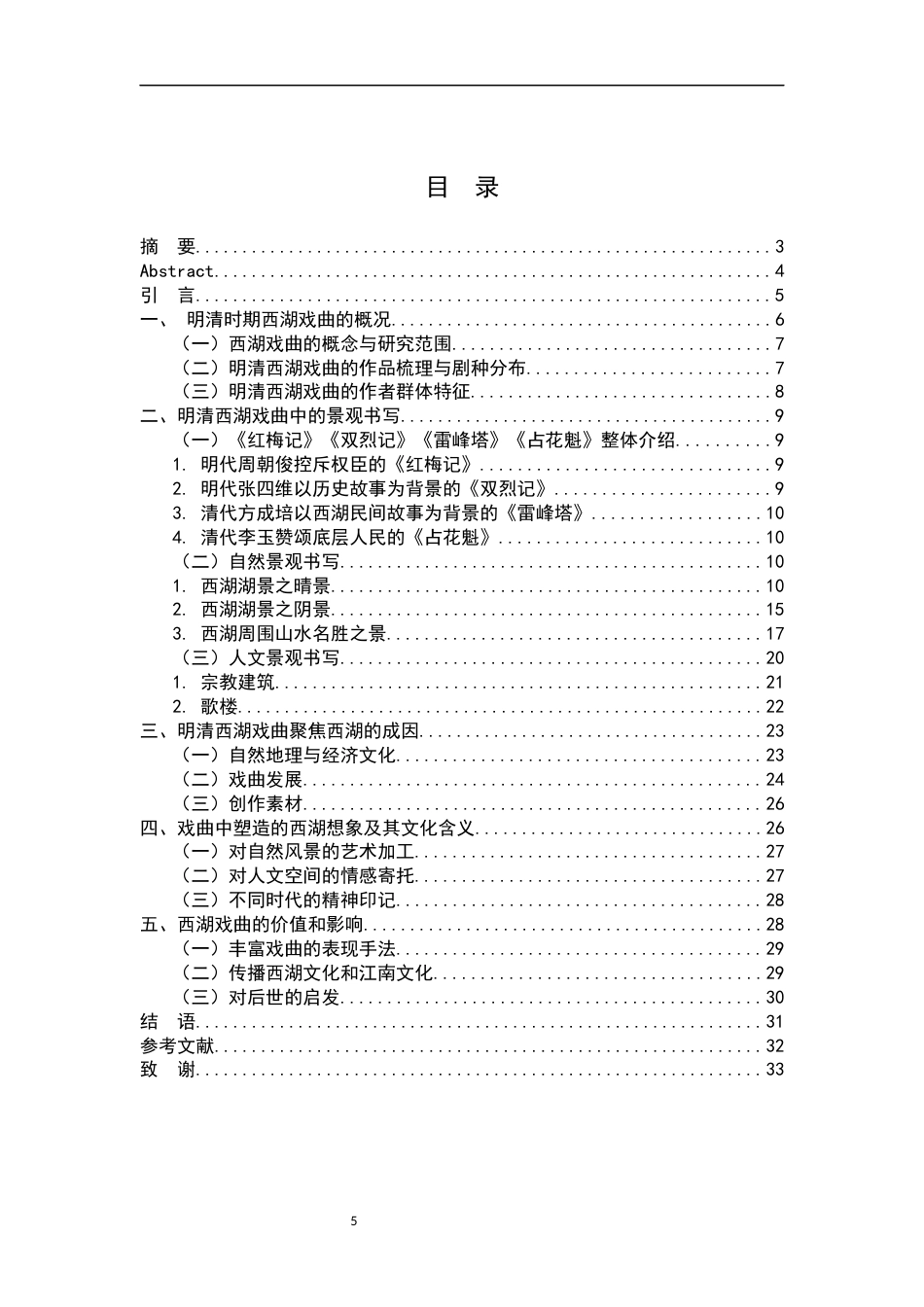 目 录

摘 要 3
Abstract 4
引 言 5
一、 明清时期西湖戏曲的概况 6
（一）西湖戏曲的概念与研究范围 7
（二）明清西湖戏曲的作品梳理与剧种分布 7
（三）明清西湖戏曲的作者群体特征 8
二、明清西湖戏曲中的景观书写 9
（一）《红梅记》《双烈记》《雷峰塔》《占花魁》整体介绍 9
1. 明代周朝俊控斥权臣的《红梅记》 9
2. 明代张四维以历史故事为背景的《双烈记》 9
3. 清代方成培以西湖民间故事为背景的《雷峰塔》 10
4. 清代李玉赞颂底层人民的《占花魁》 10
（二）自然景观书写 10
1. 西湖湖景之晴景 10
2. 西湖湖景之阴景 15
3. 西湖周围山水名胜之景 17
（三）人文景观书写 20
1. 宗教建筑 21
2. 歌楼 22
三、明清西湖戏曲聚焦西湖的成因 23
（一）自然地理与经济文化 23
（二）戏曲发展 24
（三）创作素材 26
四、戏曲中塑造的西湖想象及其文化含义 26
（一）对自然风景的艺术加工 27
（二）对人文空间的情感寄托 27
（三）不同时代的精神印记 28
五、西湖戏曲的价值和影响 28
（一）丰富戏曲的表现手法 29
（二）传播西湖文化和江南文化 29
（三）对后世的启发 30
结 语 31
参考文献 32
致 谢 33

5